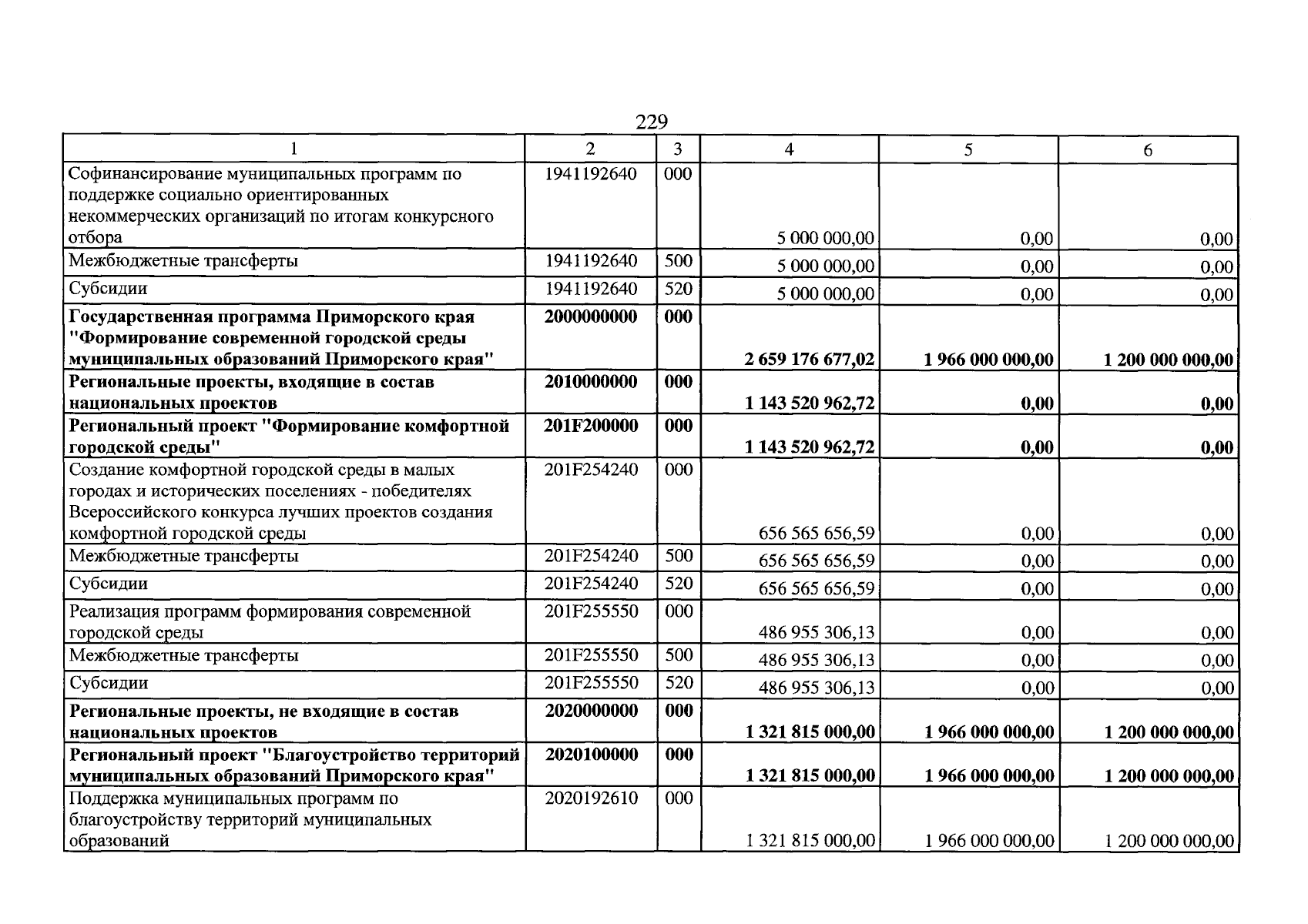 229

| 1 | 2 | 3 | 4 | 5 | 6 |
|---|---|---|---|---|---|
| Софинансирование муниципальных программ по поддержке социально ориентированных некоммерческих организаций по итогам конкурсного отбора | 1941192640 | 000 | 5 000 000,00 | 0,00 | 0,00 |
| Межбюджетные трансферты | 1941192640 | 500 | 5 000 000,00 | 0,00 | 0,00 |
| Субсидии | 1941192640 | 520 | 5 000 000,00 | 0,00 | 0,00 |
| Государственная программа Приморского края "Формирование современной городской среды муниципальных образований Приморского края" | 2000000000 | 000 | 2 659 176 677,02 | 1 966 000 000,00 | 1 200 000 000,00 |
| Региональные проекты, входящие в состав национальных проектов | 2010000000 | 000 | 1 143 520 962,72 | 0,00 | 0,00 |
| Региональный проект "Формирование комфортной городской среды" | 201F200000 | 000 | 1 143 520 962,72 | 0,00 | 0,00 |
| Создание комфортной городской среды в малых городах и исторических поселениях - победителях Всероссийского конкурса лучших проектов создания комфортной городской среды | 201F254240 | 000 | 656 565 656,59 | 0,00 | 0,00 |
| Межбюджетные трансферты | 201F254240 | 500 | 656 565 656,59 | 0,00 | 0,00 |
| Субсидии | 201F254240 | 520 | 656 565 656,59 | 0,00 | 0,00 |
| Реализация программ формирования современной городской среды | 201F255550 | 000 | 486 955 306,13 | 0,00 | 0,00 |
| Межбюджетные трансферты | 201F255550 | 500 | 486 955 306,13 | 0,00 | 0,00 |
| Субсидии | 201F255550 | 520 | 486 955 306,13 | 0,00 | 0,00 |
| Региональные проекты, не входящие в состав национальных проектов | 2020000000 | 000 | 1 321 815 000,00 | 1 966 000 000,00 | 1 200 000 000,00 |
| Региональный проект "Благоустройство территорий муниципальных образований Приморского края" | 2020100000 | 000 | 1 321 815 000,00 | 1 966 000 000,00 | 1 200 000 000,00 |
| Поддержка муниципальных программ по благоустройству территорий муниципальных образований | 2020192610 | 000 | 1 321 815 000,00 | 1 966 000 000,00 | 1 200 000 000,00 |